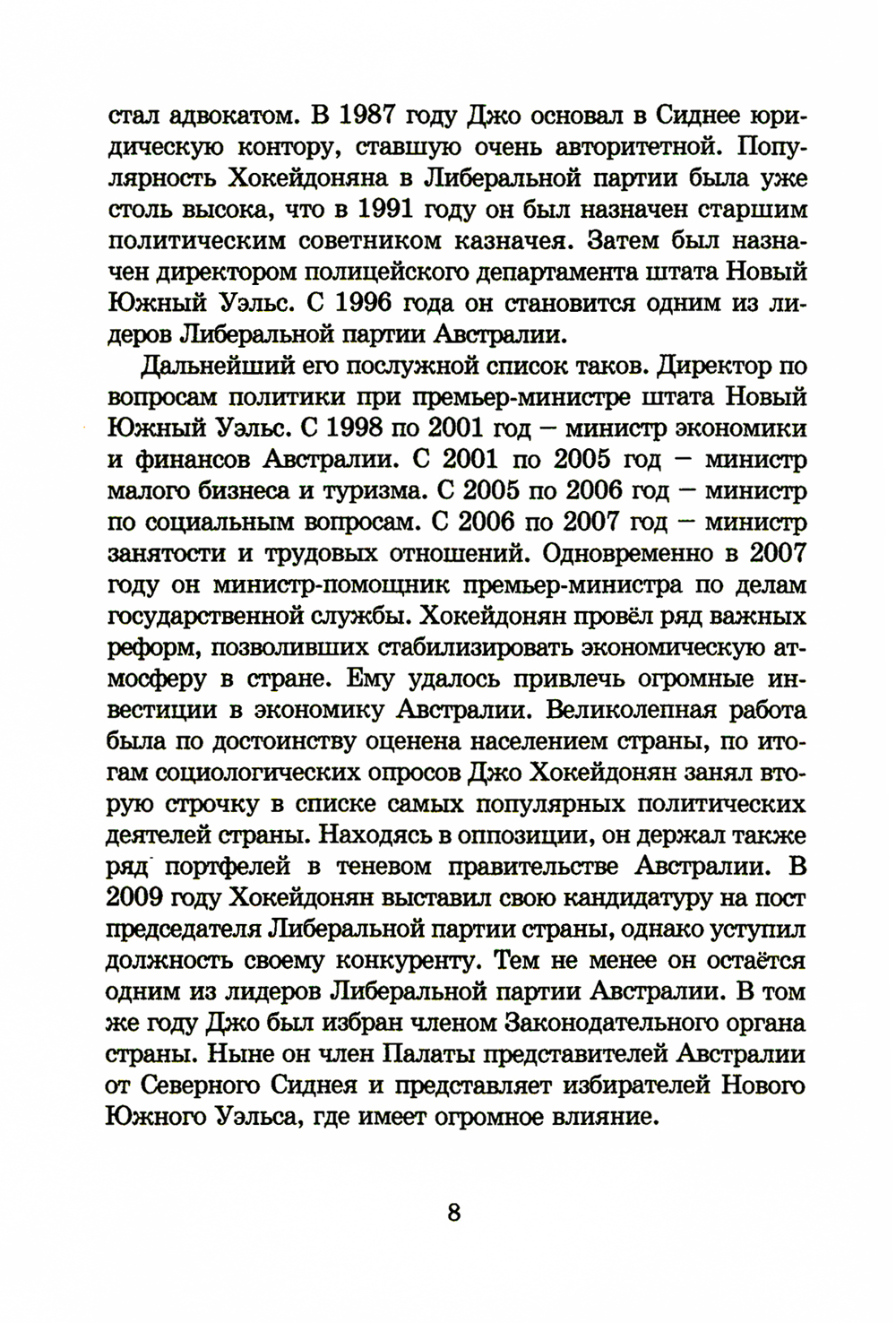 стал адвокатом. В 1987 году Джо основал в Сиднее юридическую контору, ставшую очень авторитетной. Популярность Хокейдоняна в Либеральной партии была уже столь высока, что в 1991 году он был назначен старшим политическим советником казначея. Затем был назначен директором полицейского департамента штата Новый Южный Уэльс. С 1996 года он становится одним из лидеров Либеральной партии Австралии.

Дальнейший его послужной список таков. Директор по вопросам политики при премьер-министре штата Новый Южный Уэльс. С 1998 по 2001 год – министр экономики и финансов Австралии. С 2001 по 2005 год – министр малого бизнеса и туризма. С 2005 по 2006 год – министр по социальным вопросам. С 2006 по 2007 год – министр занятости и трудовых отношений. Одновременно в 2007 году он министр-помощник премьер-министра по делам государственной службы. Хокейдонян провёл ряд важных реформ, позволивших стабилизировать экономическую атмосферу в стране. Ему удалось привлечь огромные инвестиции в экономику Австралии. Великолепная работа была по достоинству оценена населением страны, по итогам социологических опросов Джо Хокейдонян занял вторую строчку в списке самых популярных политических деятелей страны. Находясь в оппозиции, он держал также ряд портфелей в теневом правительстве Австралии. В 2009 году Хокейдонян выставил свою кандидатуру на пост председателя Либеральной партии страны, однако уступил должность своему конкуренту. Тем не менее он остаётся одним из лидеров Либеральной партии Австралии. В том же году Джо был избран членом Законодательного органа страны. Ныне он член Палаты представителей Австралии от Северного Сиднея и представляет избирателей Нового Южного Уэльса, где имеет огромное влияние.

8